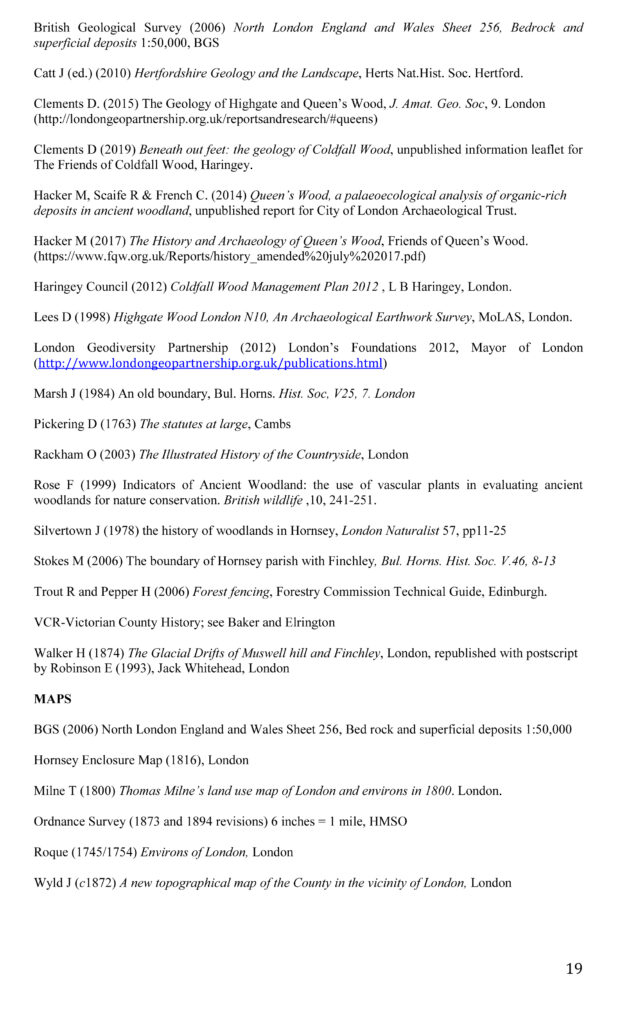 British Geological Survey (2006) North London England and Wales Sheet 256, Bedrock and superficial deposits 1:50,000, BGS

Catt J (ed.) (2010) Hertfordshire Geology and the Landscape, Herts Nat.Hist. Soc. Hertford.

Clements D. (2015) The Geology of Highgate and Queen's Wood, J. Amat. Geo. Soc, 9. London (http://londongeopartnership.org.uk/reportsandresearch/#queens)

Clements D (2019) Beneath out feet: the geology of Coldfall Wood, unpublished information leaflet for The Friends of Coldfall Wood, Haringey.

Hacker M, Scaife R & French C. (2014) Queen's Wood, a palaeoecological analysis of organic-rich deposits in ancient woodland, unpublished report for City of London Archaeological Trust.

Hacker M (2017) The History and Archaeology of Queen's Wood, Friends of Queen's Wood. (https://www.fqw.org.uk/Reports/history_amended%20july%202017.pdf)

Haringey Council (2012) Coldfall Wood Management Plan 2012 , L B Haringey, London.

Lees D (1998) Highgate Wood London N10, An Archaeological Earthwork Survey, MoLAS, London.

London Geodiversity Partnership (2012) London's Foundations 2012, Mayor of London (http://www.londongeopartnership.org.uk/publications.html)

Marsh J (1984) An old boundary, Bul. Horns. Hist. Soc, V25, 7. London

Pickering D (1763) The statutes at large, Cambs

Rackham O (2003) The Illustrated History of the Countryside, London

Rose F (1999) Indicators of Ancient Woodland: the use of vascular plants in evaluating ancient woodlands for nature conservation. British wildlife ,10, 241-251.

Silvertown J (1978) the history of woodlands in Hornsey, London Naturalist 57, pp11-25

Stokes M (2006) The boundary of Hornsey parish with Finchley, Bul. Horns. Hist. Soc. V.46, 8-13

Trout R and Pepper H (2006) Forest fencing, Forestry Commission Technical Guide, Edinburgh.

VCR-Victorian County History; see Baker and Elrington

Walker H (1874) The Glacial Drifts of Muswell hill and Finchley, London, republished with postscript by Robinson E (1993), Jack Whitehead, London

MAPS

BGS (2006) North London England and Wales Sheet 256, Bed rock and superficial deposits 1:50,000

Hornsey Enclosure Map (1816), London

Milne T (1800) Thomas Milne's land use map of London and environs in 1800. London.

Ordnance Survey (1873 and 1894 revisions) 6 inches = 1 mile, HMSO

Roque (1745/1754) Environs of London, London

Wyld J (c1872) A new topographical map of the County in the vicinity of London, London

19